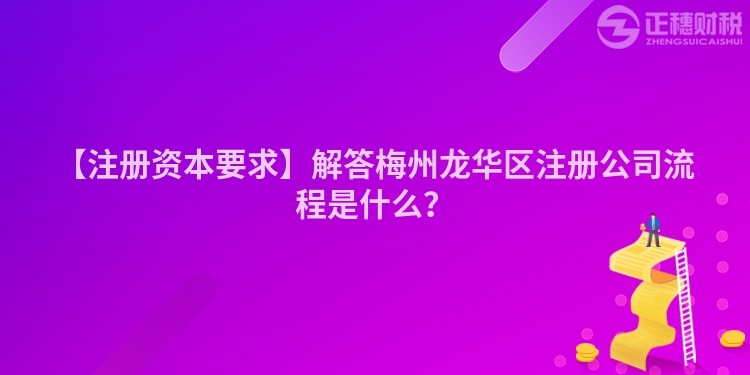 正穗财税
ZHENGSUICAISHUI

【注册资本要求】解答梅州龙华区注册公司流程是什么?